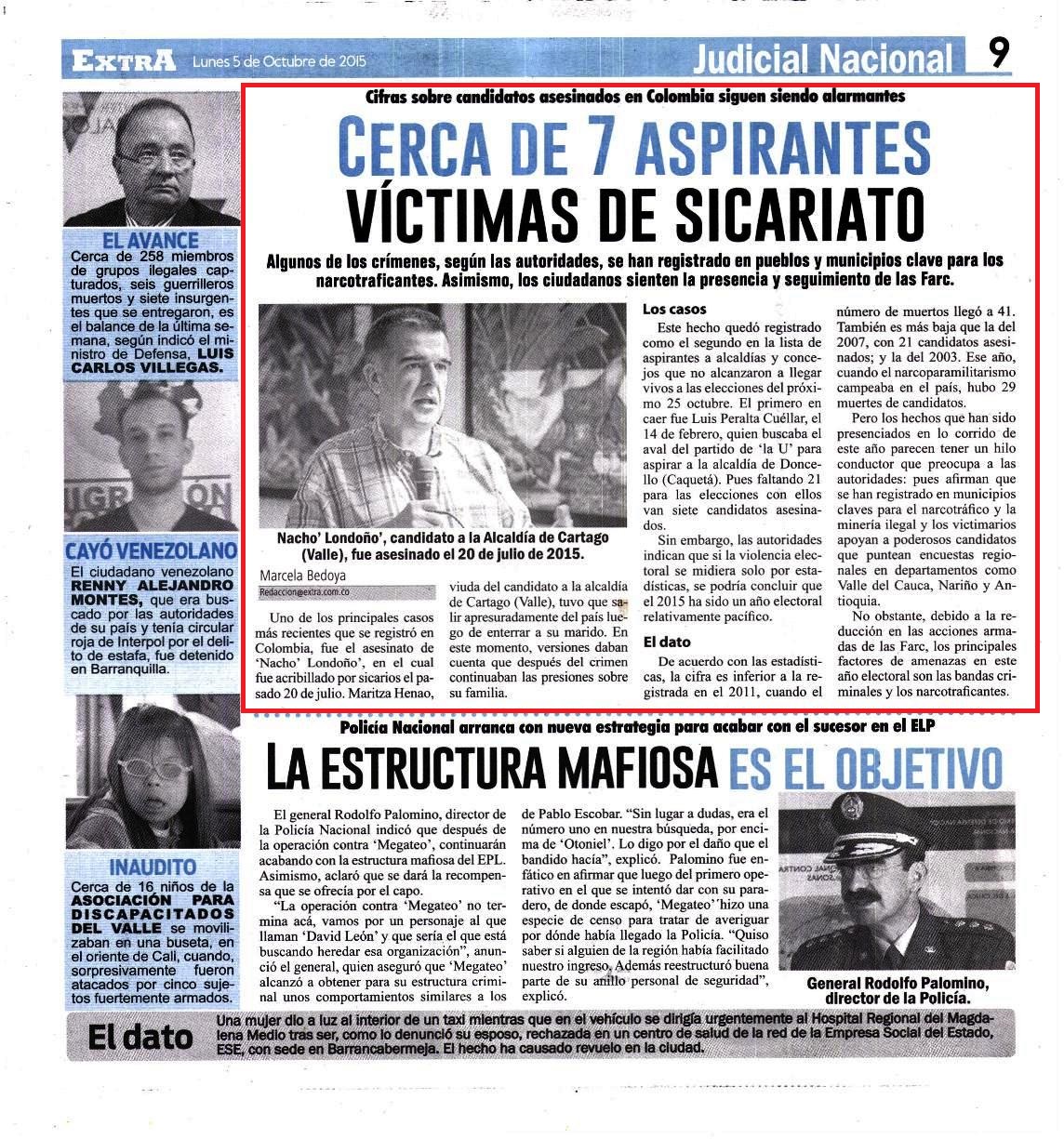 EXTRA Lunes 5 de Octubre de 2015

Judicial Nacional 9

EL AVANCE
Cerca de 258 miembros de grupos ilegales capturados, seis guerrilleros muertos y siete insurgentes que se entregaron, es el balance de la última semana, según indicó el ministro de Defensa, LUIS CARLOS VILLEGAS.

CAYÓ VENEZOLANO
El ciudadano venezolano RENNY ALEJANDRO MONTES, que era buscado por las autoridades de su país y tenía circular roja de Interpol por el delito de estafa, fue detenido en Barranquilla.

INAUDITO
Cerca de 16 niños de la ASOCIACIÓN PARA DISCAPACITADOS DEL VALLE se movilizaban en una buseta, en el oriente de Cali, cuando, sorpresivamente fueron atacados por cinco sujetos fuertemente armados.

Cifras sobre candidatos asesinados en Colombia siguen siendo alarmantes

CERCA DE 7 ASPIRANTES VÍCTIMAS DE SICARIATO

Algunos de los crímenes, según las autoridades, se han registrado en pueblos y municipios clave para los narcotraficantes. Asimismo, los ciudadanos sienten la presencia y seguimiento de las Farc.

Nacho' Londoño', candidato a la Alcaldía de Cartago (Valle), fue asesinado el 20 de julio de 2015.

Marcela Bedoya
Redaccion@extra.com.co

Uno de los principales casos más recientes que se registró en Colombia, fue el asesinato de 'Nacho' Londoño', en el cual fue acribillado por sicarios el pasado 20 de julio. Maritza Henao, viuda del candidato a la alcaldía de Cartago (Valle), tuvo que salir apresuradamente del país luego de enterrar a su marido. En este momento, versiones daban cuenta que después del crimen continuaban las presiones sobre su familia.

Los casos
Este hecho quedó registrado como el segundo en la lista de aspirantes a alcaldías y concejos que no alcanzaron a llegar vivos a las elecciones del próximo 25 octubre. El primero en caer fue Luis Peralta Cuéllar, el 14 de febrero, quien buscaba el aval del partido de 'la U' para aspirar a la alcaldía de Doncello (Caquetá). Pues faltando 21 para las elecciones con ellos van siete candidatos asesinados.

Sin embargo, las autoridades indican que si la violencia electoral se midiera solo por estadísticas, se podría concluir que el 2015 ha sido un año electoral relativamente pacífico.

El dato
De acuerdo con las estadísticas, la cifra es inferior a la registrada en el 2011, cuando el número de muertos llegó a 41. También es más baja que la del 2007, con 21 candidatos asesinados; y la del 2003. Ese año, cuando el narcoparamilitarismo campeaba en el país, hubo 29 muertes de candidatos.

Pero los hechos que han sido presenciados en lo corrido de este año parecen tener un hilo conductor que preocupa a las autoridades: pues afirman que se han registrado en municipios claves para el narcotráfico y la minería ilegal y los victimarios apoyan a poderosos candidatos que puntean encuestas regionales en departamentos como Valle del Cauca, Nariño y Antioquia.

No obstante, debido a la reducción en las acciones armadas de las Farc, los principales factores de amenazas en este año electoral son las bandas criminales y los narcotraficantes.

Policía Nacional arranca con nueva estrategia para acabar con el sucesor en el ELP

LA ESTRUCTURA MAFIOSA ES EL OBJETIVO

El general Rodolfo Palomino, director de la Policía Nacional indicó que después de la operación contra 'Megateo', continuarán acabando con la estructura mafiosa del EPL. Asimismo, aclaró que se dará la recompensa que se ofrecía por el capo.

"La operación contra 'Megateo' no termina acá, vamos por un personaje al que llaman 'David León' y que sería el que está buscando heredar esa organización", anunció el general, quien aseguró que 'Megateo' alcanzó a obtener para su estructura criminal unos comportamientos similares a los de Pablo Escobar. "Sin lugar a dudas, era el número uno en nuestra búsqueda, por encima de 'Otoniel'. Lo digo por el daño que el bandido hacía", explicó. Palomino fue enfático en afirmar que luego del primero operativo en el que se intentó dar con su paradero, de donde escapó, 'Megateo' hizo una especie de censo para tratar de averiguar por dónde había llegado la Policía. "Quiso saber si alguien de la región había facilitado nuestro ingreso. Además reestructuró buena parte de su anillo personal de seguridad", explicó.

General Rodolfo Palomino, director de la Policía.

El dato
Una mujer dio a luz al interior de un taxi mientras que en el vehículo se dirigía urgentemente al Hospital Regional del Magdalena Medio tras ser, como lo denunció su esposo, rechazada en un centro de salud de la red de la Empresa Social del Estado, ESE, con sede en Barrancabermeja. El hecho ha causado revuelo en la ciudad.